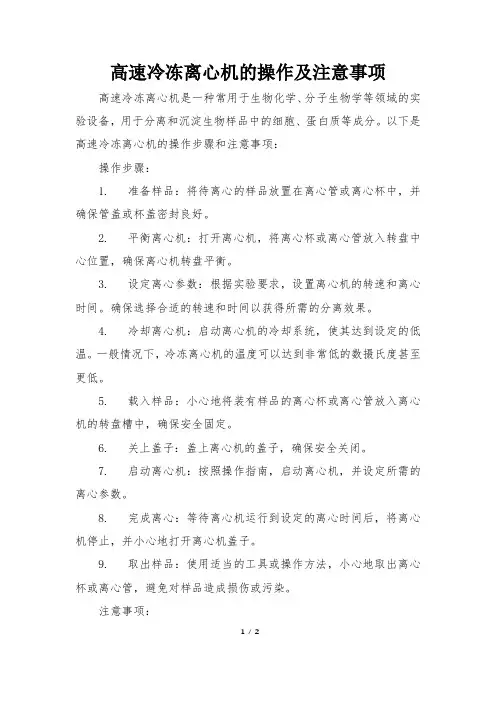 高速冷冻离心机的操作及注意事项

高速冷冻离心机是一种常用于生物化学、分子生物学等领域的实验设备，用于分离和沉淀生物样品中的细胞、蛋白质等成分。以下是高速冷冻离心机的操作步骤和注意事项：

操作步骤：

1. 准备样品：将待离心的样品放置在离心管或离心杯中，并确保管盖或杯盖密封良好。

2. 平衡离心机：打开离心机，将离心杯或离心管放入转盘中心位置，确保离心机转盘平衡。

3. 设定离心参数：根据实验要求，设置离心机的转速和离心时间。确保选择合适的转速和时间以获得所需的分离效果。

4. 冷却离心机：启动离心机的冷却系统，使其达到设定的低温。一般情况下，冷冻离心机的温度可以达到非常低的数摄氏度甚至更低。

5. 载入样品：小心地将装有样品的离心杯或离心管放入离心机的转盘槽中，确保安全固定。

6. 关上盖子：盖上离心机的盖子，确保安全关闭。

7. 启动离心机：按照操作指南，启动离心机，并设定所需的离心参数。

8. 完成离心：等待离心机运行到设定的离心时间后，将离心机停止，并小心地打开离心机盖子。

9. 取出样品：使用适当的工具或操作方法，小心地取出离心杯或离心管，避免对样品造成损伤或污染。

注意事项：

1 / 2